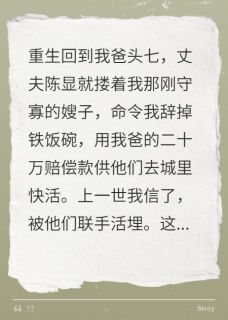 重生回到我爸头七，丈夫陈显就搂着我那刚守寡的嫂子，命令我辞掉铁饭碗，用我爸的二十万赔偿款供他们去城里快活。上一世我信了，被他们联手活埋。这...

“ ”

Story